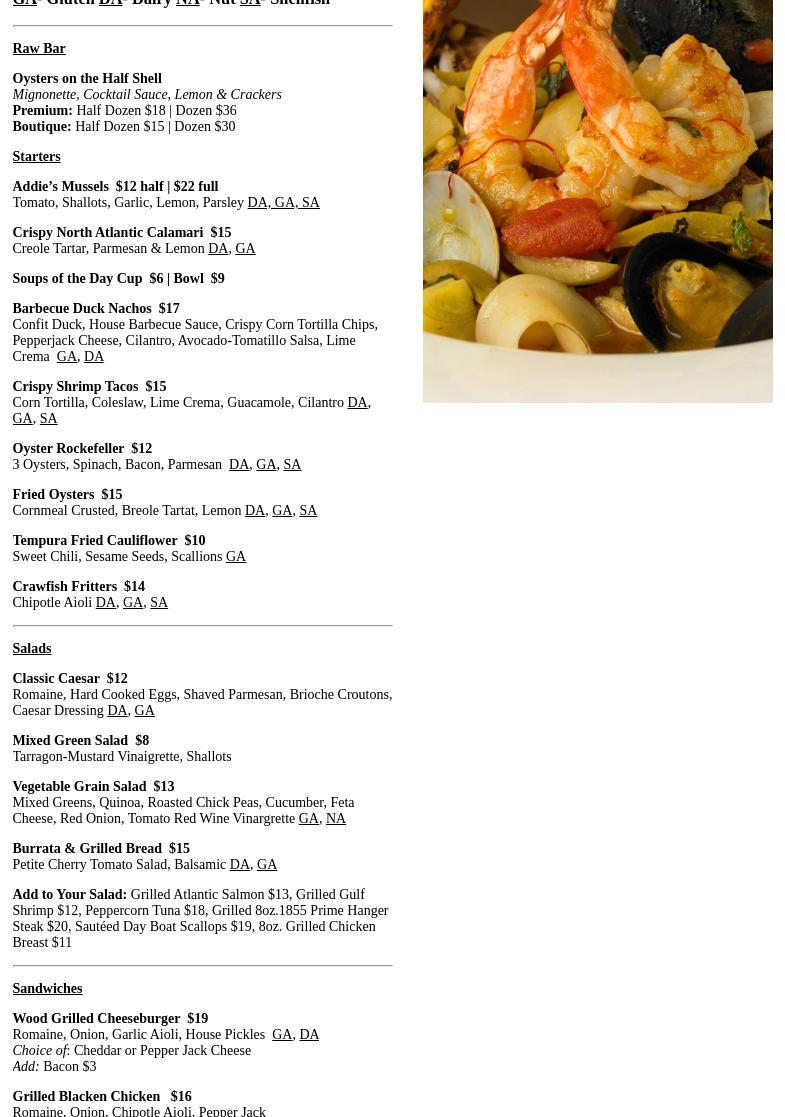 GA- Gluten DA- Dairy NA- Nut SA- Shellfish

Raw Bar

Oysters on the Half Shell
Mignonette, Cocktail Sauce, Lemon & Crackers
Premium: Half Dozen $18 | Dozen $36
Boutique: Half Dozen $15 | Dozen $30

Starters

Addie's Mussels $12 half | $22 full
Tomato, Shallots, Garlic, Lemon, Parsley DA, GA, SA

Crispy North Atlantic Calamari $15
Creole Tartar, Parmesan & Lemon DA, GA

Soups of the Day Cup $6 | Bowl $9

Barbecue Duck Nachos $17
Confit Duck, House Barbecue Sauce, Crispy Corn Tortilla Chips, Pepperjack Cheese, Cilantro, Avocado-Tomatillo Salsa, Lime Crema GA, DA

Crispy Shrimp Tacos $15
Corn Tortilla, Coleslaw, Lime Crema, Guacamole, Cilantro DA, GA, SA

Oyster Rockefeller $12
3 Oysters, Spinach, Bacon, Parmesan DA, GA, SA

Fried Oysters $15
Cornmeal Crusted, Breole Tartat, Lemon DA, GA, SA

Tempura Fried Cauliflower $10
Sweet Chili, Sesame Seeds, Scallions GA

Crawfish Fritters $14
Chipotle Aioli DA, GA, SA

Salads

Classic Caesar $12
Romaine, Hard Cooked Eggs, Shaved Parmesan, Brioche Croutons, Caesar Dressing DA, GA

Mixed Green Salad $8
Tarragon-Mustard Vinaigrette, Shallots

Vegetable Grain Salad $13
Mixed Greens, Quinoa, Roasted Chick Peas, Cucumber, Feta Cheese, Red Onion, Tomato Red Wine Vinargrette GA, NA

Burrata & Grilled Bread $15
Petite Cherry Tomato Salad, Balsamic DA, GA

Add to Your Salad: Grilled Atlantic Salmon $13, Grilled Gulf Shrimp $12, Peppercorn Tuna $18, Grilled 8oz.1855 Prime Hanger Steak $20, Sautéed Day Boat Scallops $19, 8oz. Grilled Chicken Breast $11

Sandwiches

Wood Grilled Cheeseburger $19
Romaine, Onion, Garlic Aioli, House Pickles GA, DA
Choice of: Cheddar or Pepper Jack Cheese
Add: Bacon $3

Grilled Blacken Chicken $16
Romaine, Onion, Chipotle Aioli, Pepper Jack